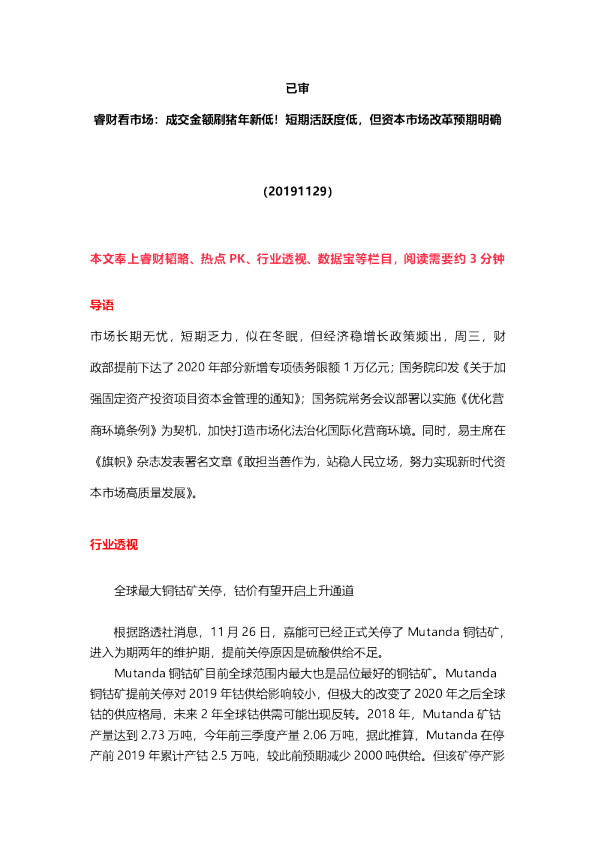 已审

睿财看市场：成交金额刷猪年新低！短期活跃度低，但资本市场改革预期明确

(20191129)

本文奉上睿财韬略、热点 PK、行业透视、数据宝等栏目，阅读需要约 3 分钟

导语

市场长期无忧，短期乏力，似在冬眠，但经济稳增长政策频出，周三，财政部提前下达了 2020 年部分新增专项债务限额 1 万亿元；国务院印发《关于加强固定资产投资项目资本金管理的通知》；国务院常务会议部署以实施《优化营商环境条例》为契机，加快打造市场化法治化国际化营商环境。同时，易主席在《旗帜》杂志发表署名文章《敢担当善作为，站稳人民立场，努力实现新时代资本市场高质量发展》。

行业透视

全球最大铜钴矿关停，钴价有望开启上升通道

根据路透社消息，11 月 26 日，嘉能可已经正式关停了 Mutanda 铜钴矿，进入为期两年的维护期，提前关停原因是硫酸供给不足。

Mutanda 铜钴矿目前全球范围内最大也是品位最好的铜钴矿。Mutanda 铜钴矿提前关停对 2019 年钴供给影响较小，但极大的改变了 2020 年之后全球钴的供应格局，未来 2 年全球钴供需可能出现反转。2018 年，Mutanda 矿钴产量达到 2.73 万吨，今年前三季度产量 2.06 万吨，据此推算，Mutanda 在停产前 2019 年累计产钴 2.5 万吨，较此前预期减少 2000 吨供给。但该矿停产影